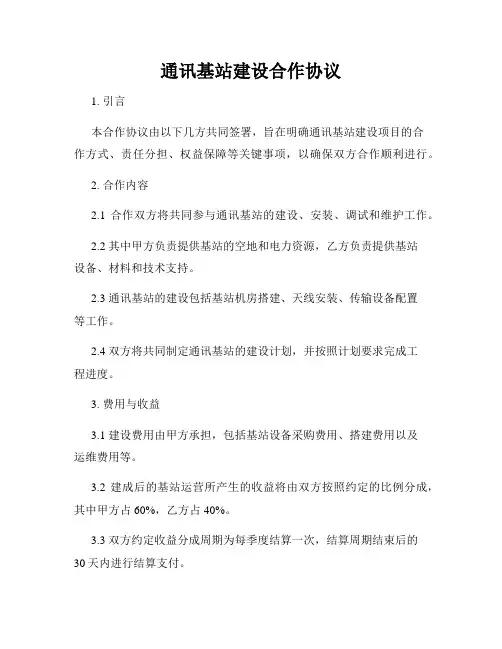 通讯基站建设合作协议

1. 引言

本合作协议由以下几方共同签署，旨在明确通讯基站建设项目的合作方式、责任分担、权益保障等关键事项，以确保双方合作顺利进行。

2. 合作内容

2.1 合作双方将共同参与通讯基站的建设、安装、调试和维护工作。

2.2 其中甲方负责提供基站的空地和电力资源，乙方负责提供基站设备、材料和技术支持。

2.3 通讯基站的建设包括基站机房搭建、天线安装、传输设备配置等工作。

2.4 双方将共同制定通讯基站的建设计划，并按照计划要求完成工程进度。

3. 费用与收益

3.1 建设费用由甲方承担，包括基站设备采购费用、搭建费用以及运维费用等。

3.2 建成后的基站运营所产生的收益将由双方按照约定的比例分成，其中甲方占 60%，乙方占 40%。

3.3 双方约定收益分成周期为每季度结算一次，结算周期结束后的 30 天内进行结算支付。